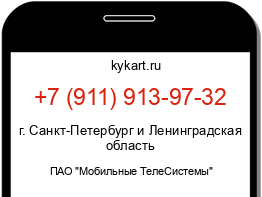 kykart.ru

+7 (911) 913-97-32

г. Санкт-Петербург и Ленинградская область

ПАО "Мобильные ТелеСистемы"